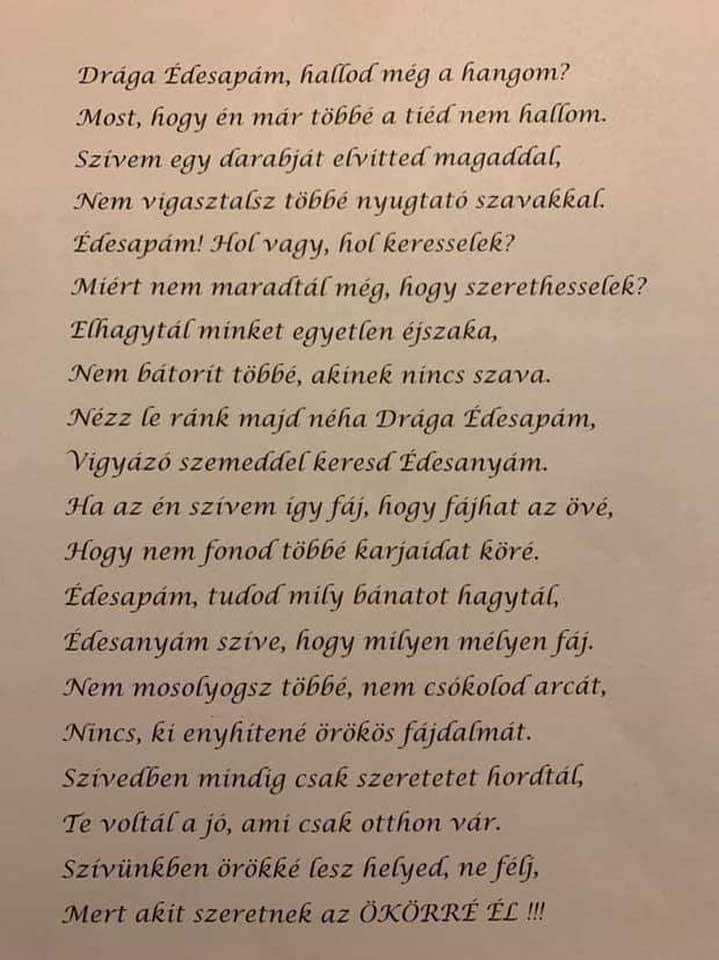 Drága Édesapám, hallod még a hangom?
Most, hogy én már többé a tiéd nem hallom.
Szívem egy darabját elvitted magaddal,
Nem vigasztalsz többé nyugtató szavakkal.
Édesapám! Hol vagy, hol keresselek?
Miért nem maradtál még, hogy szerethesselek?
Elhagytál minket egyetlen éjszaka,
Nem bátorít többé, akinek nincs szava.
Nézz le ránk majd néha Drága Édesapám,
Vigyázó szemeddel keresd Édesanyám.
Ha az én szívem így fáj, hogy fájhat az övé,
Hogy nem fonod többé karjaidat köré.
Édesapám, tudod mily bánatot hagytál,
Édesanyám szíve, hogy milyen mélyen fáj.
Nem mosolyogsz többé, nem csókolod arcát,
Nincs, ki enyhítené örökös fájdalmát.
Szívedben mindig csak szeretetet hordtál,
Te voltál a jó, ami csak otthon vár.
Szívünkben örökké lesz helyed, ne félj,
Mert akit szeretnek az ÖKÖRRÉ ÉL !!!